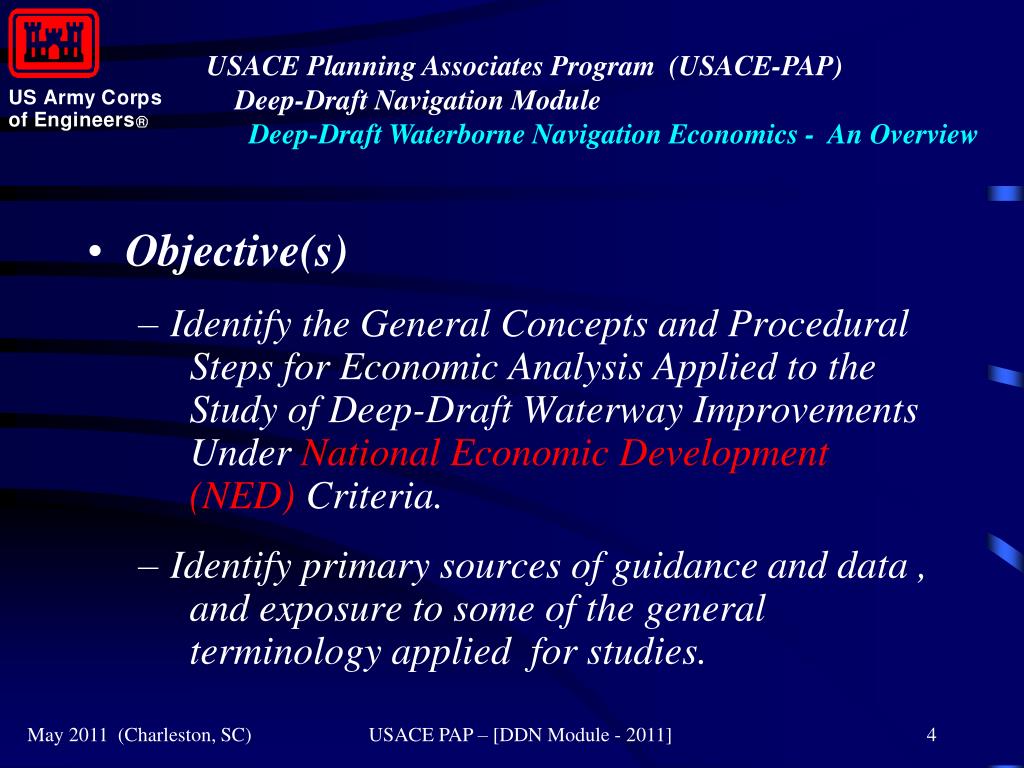 US Army Corps of Engineers®

USACE Planning Associates Program (USACE-PAP)
Deep-Draft Navigation Module
Deep-Draft Waterborne Navigation Economics - An Overview

• Objective(s)

– Identify the General Concepts and Procedural Steps for Economic Analysis Applied to the Study of Deep-Draft Waterway Improvements Under National Economic Development (NED) Criteria.

– Identify primary sources of guidance and data , and exposure to some of the general terminology applied for studies.

May 2011 (Charleston, SC)

USACE PAP – [DDN Module - 2011]

4